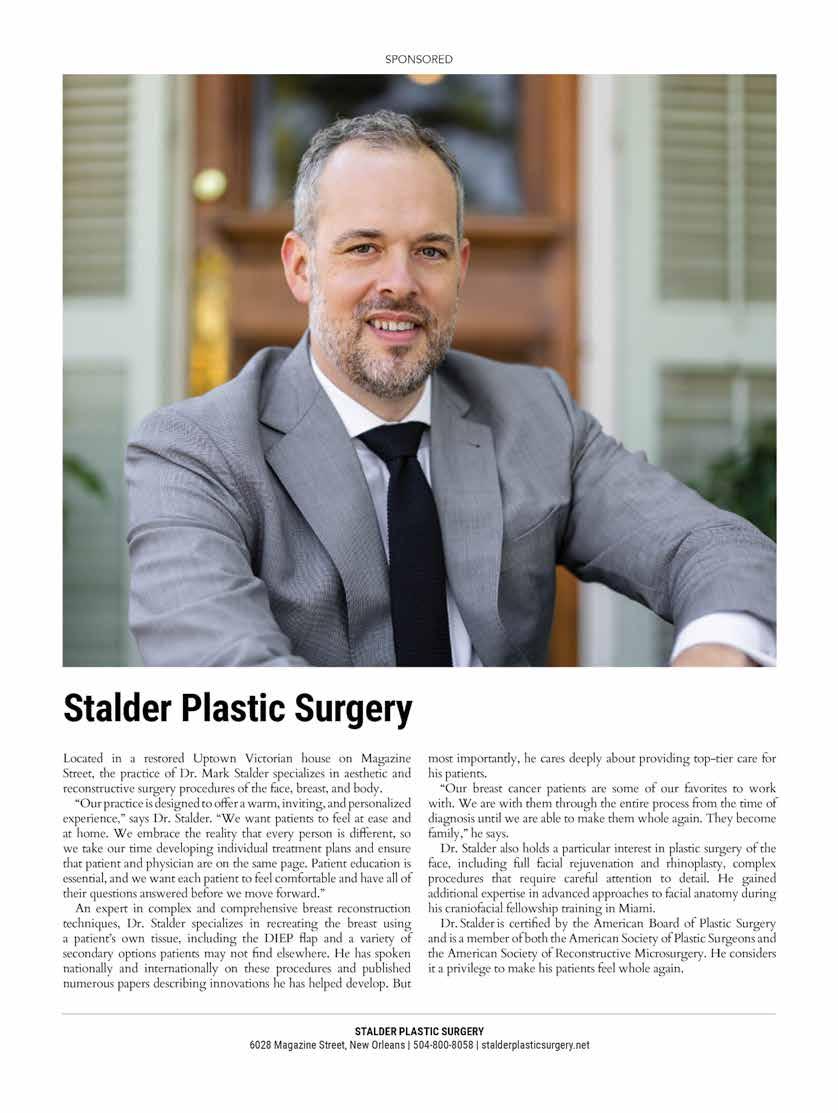 SPONSORED

Stalder Plastic Surgery

Located in a restored Uptown Victorian house on Magazine Street, the practice of Dr. Mark Stalder specializes in aesthetic and reconstructive surgery procedures of the face, breast, and body.

"Our practice is designed to offer a warm, inviting, and personalized experience," says Dr. Stalder. "We want patients to feel at ease and at home. We embrace the reality that every person is different, so we take our time developing individual treatment plans and ensure that patient and physician are on the same page. Patient education is essential, and we want each patient to feel comfortable and have all of their questions answered before we move forward."

An expert in complex and comprehensive breast reconstruction techniques, Dr. Stalder specializes in recreating the breast using a patient's own tissue, including the DIEP flap and a variety of secondary options patients may not find elsewhere. He has spoken nationally and internationally on these procedures and published numerous papers describing innovations he has helped develop. But most importantly, he cares deeply about providing top-tier care for his patients.

"Our breast cancer patients are some of our favorites to work with. We are with them through the entire process from the time of diagnosis until we are able to make them whole again. They become family," he says.

Dr. Stalder also holds a particular interest in plastic surgery of the face, including full facial rejuvenation and rhinoplasty, complex procedures that require careful attention to detail. He gained additional expertise in advanced approaches to facial anatomy during his craniofacial fellowship training in Miami.

Dr. Stalder is certified by the American Board of Plastic Surgery and is a member of both the American Society of Plastic Surgeons and the American Society of Reconstructive Microsurgery. He considers it a privilege to make his patients feel whole again.

STALDER PLASTIC SURGERY
6028 Magazine Street, New Orleans | 504-800-8058 | stalderplasticsurgery.net